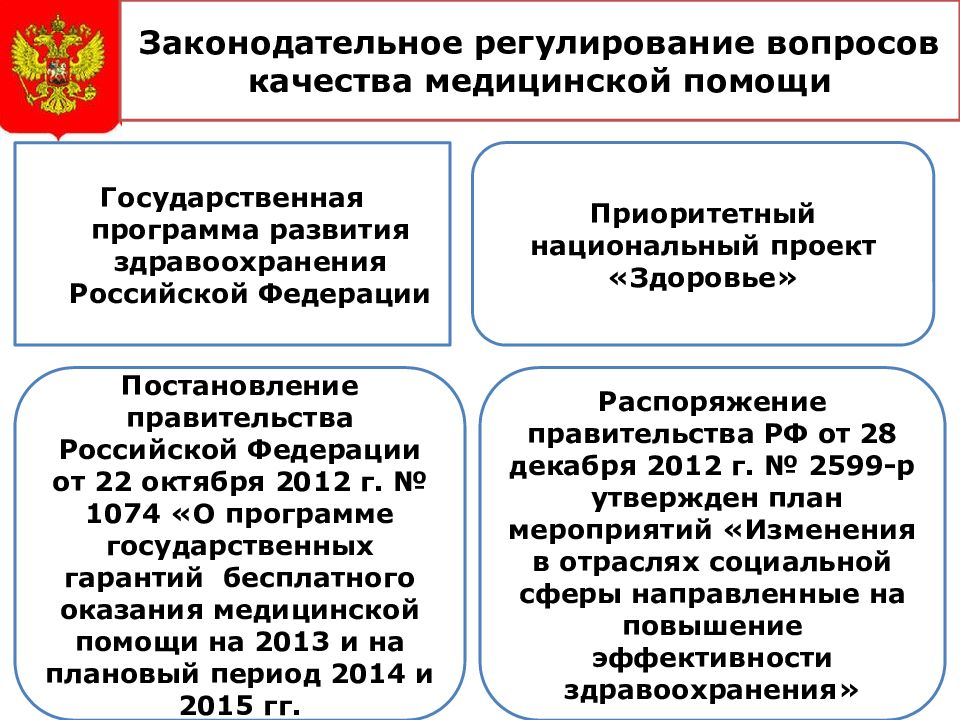 Законодательное регулирование вопросов качества медицинской помощи

Государственная программа развития здравоохранения Российской Федерации

Приоритетный национальный проект «Здоровье»

Постановление правительства Российской Федерации от 22 октября 2012 г. № 1074 «О программе государственных гарантий бесплатного оказания медицинской помощи на 2013 и на плановый период 2014 и 2015 гг.

Распоряжение правительства РФ от 28 декабря 2012 г. № 2599-р утвержден план мероприятий «Изменения в отраслях социальной сферы направленные на повышение эффективности здравоохранения»